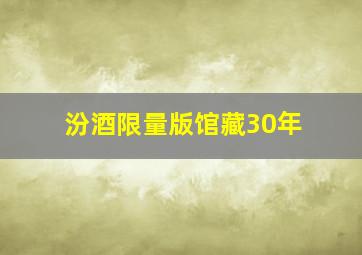 汾酒限量版馆藏30年